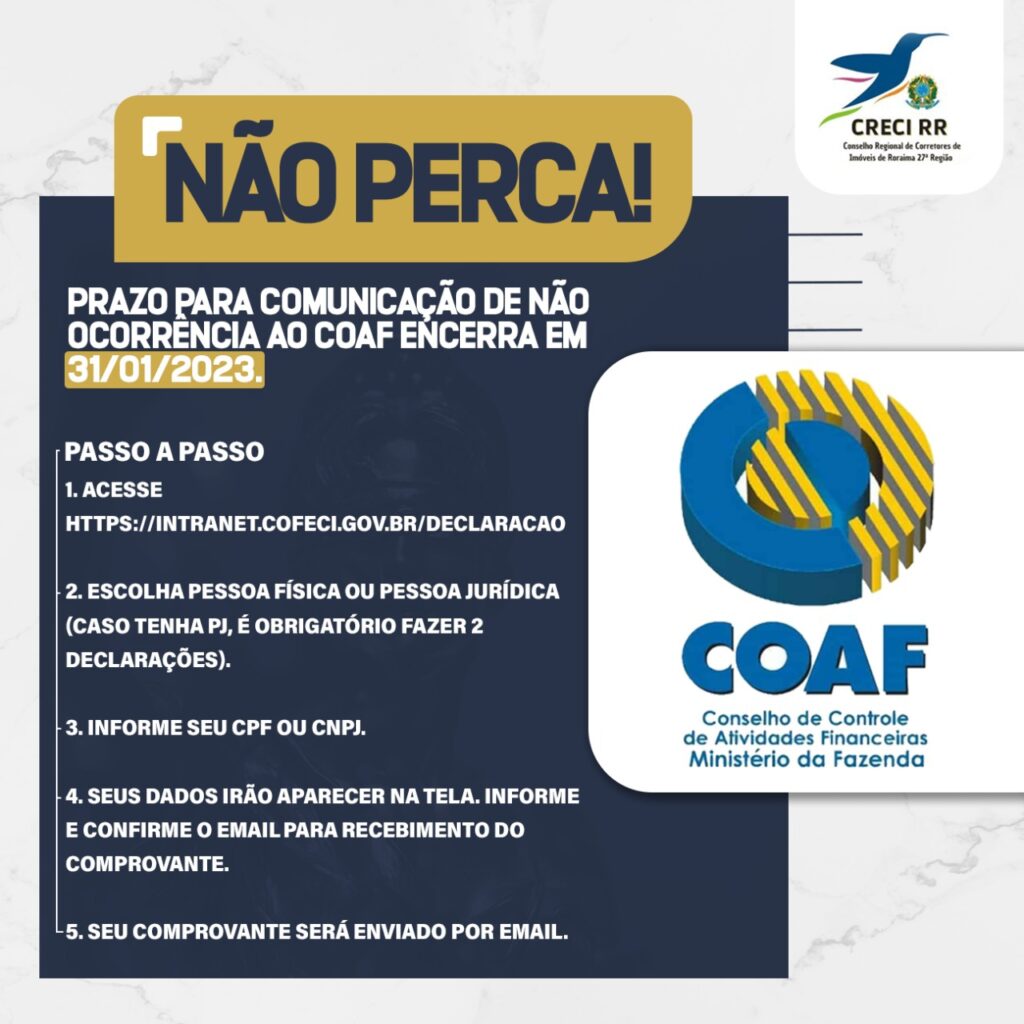 CRECI RR
Conselho Regional de Corretores de Imóveis de Roraima 27ª Região

NÃO PERCA!

PRAZO PARA COMUNICAÇÃO DE NÃO OCORRÊNCIA AO COAF ENCERRA EM 31/01/2023.

PASSO A PASSO
1. ACESSE HTTPS://INTRANET.COFECI.GOV.BR/DECLARACAO

2. ESCOLHA PESSOA FÍSICA OU PESSOA JURÍDICA (CASO TENHA PJ, É OBRIGATÓRIO FAZER 2 DECLARAÇÕES).

3. INFORME SEU CPF OU CNPJ.

4. SEUS DADOS IRÃO APARECER NA TELA. INFORME E CONFIRME O EMAIL PARA RECEBIMENTO DO COMPROVANTE.

5. SEU COMPROVANTE SERÁ ENVIADO POR EMAIL.

COAF
Conselho de Controle de Atividades Financeiras
Ministério da Fazenda